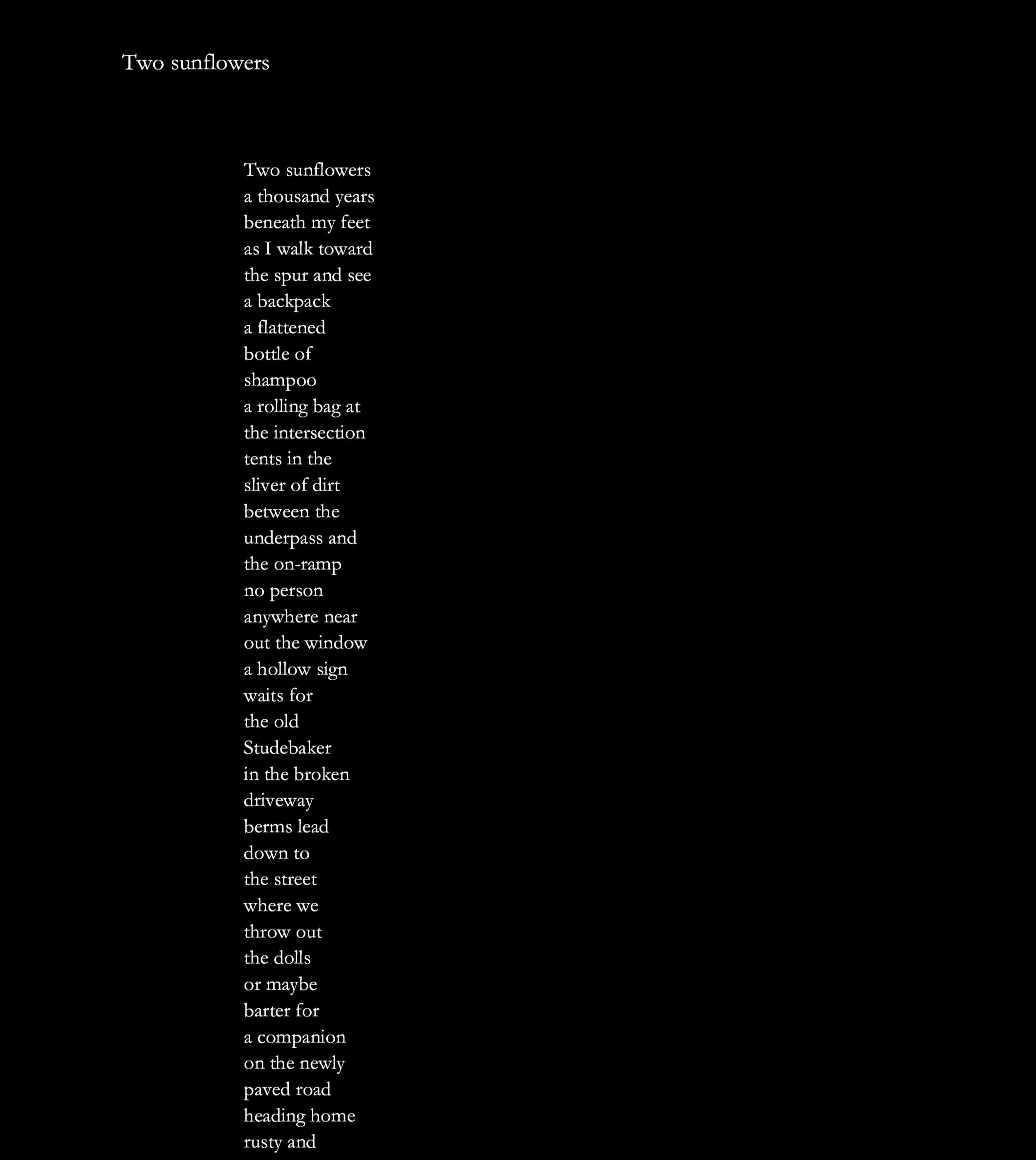 Two sunflowers

Two sunflowers
a thousand years
beneath my feet
as I walk toward
the spur and see
a backpack
a flattened
bottle of
shampoo
a rolling bag at
the intersection
tents in the
sliver of dirt
between the
underpass and
the on-ramp
no person
anywhere near
out the window
a hollow sign
waits for
the old
Studebaker
in the broken
driveway
berms lead
down to
the street
where we
throw out
the dolls
or maybe
barter for
a companion
on the newly
paved road
heading home
rusty and